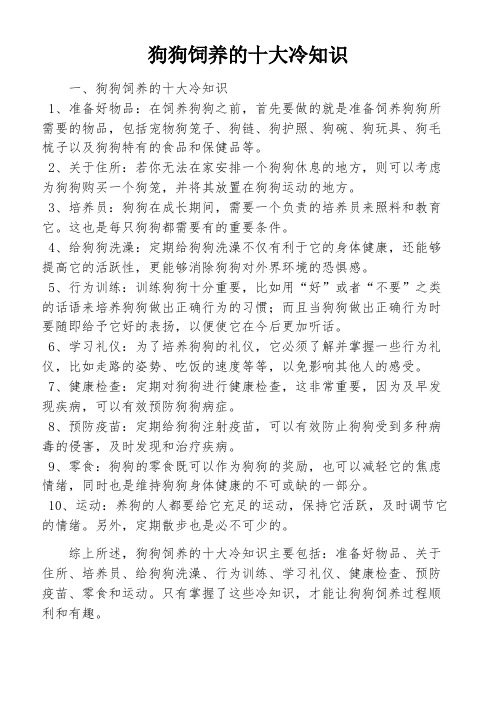 狗狗饲养的十大冷知识

一、狗狗饲养的十大冷知识

1、准备好物品：在饲养狗狗之前，首先要做的就是准备饲养狗狗所需要的物品，包括宠物狗笼子、狗链、狗护照、狗碗、狗玩具、狗毛梳子以及狗狗特有的食品和保健品等。

2、关于住所：若你无法在家安排一个狗狗休息的地方，则可以考虑为狗狗购买一个狗笼，并将其放置在狗狗运动的地方。

3、培养员：狗狗在成长期间，需要一个负责的培养员来照料和教育它。这也是每只狗狗都需要有的重要条件。

4、给狗狗洗澡：定期给狗狗洗澡不仅有利于它的身体健康，还能够提高它的活跃性，更能够消除狗狗对外界环境的恐惧感。

5、行为训练：训练狗狗十分重要，比如用“好”或者“不要”之类的话语来培养狗狗做出正确行为的习惯；而且当狗狗做出正确行为时要随即给予它好的表扬，以便使它在今后更加听话。

6、学习礼仪：为了培养狗狗的礼仪，它必须了解并掌握一些行为礼仪，比如走路的姿势、吃饭的速度等等，以免影响其他人的感受。

7、健康检查：定期对狗狗进行健康检查，这非常重要，因为及早发现疾病，可以有效预防狗狗病症。

8、预防疫苗：定期给狗狗注射疫苗，可以有效防止狗狗受到多种病毒的侵害，及时发现和治疗疾病。

9、零食：狗狗的零食既可以作为狗狗的奖励，也可以减轻它的焦虑情绪，同时也是维持狗狗身体健康的不可或缺的一部分。

10、运动：养狗的人都要给它充足的运动，保持它活跃，及时调节它的情绪。另外，定期散步也是必不可少的。

综上所述，狗狗饲养的十大冷知识主要包括：准备好物品、关于住所、培养员、给狗狗洗澡、行为训练、学习礼仪、健康检查、预防疫苗、零食和运动。只有掌握了这些冷知识，才能让狗狗饲养过程顺利和有趣。